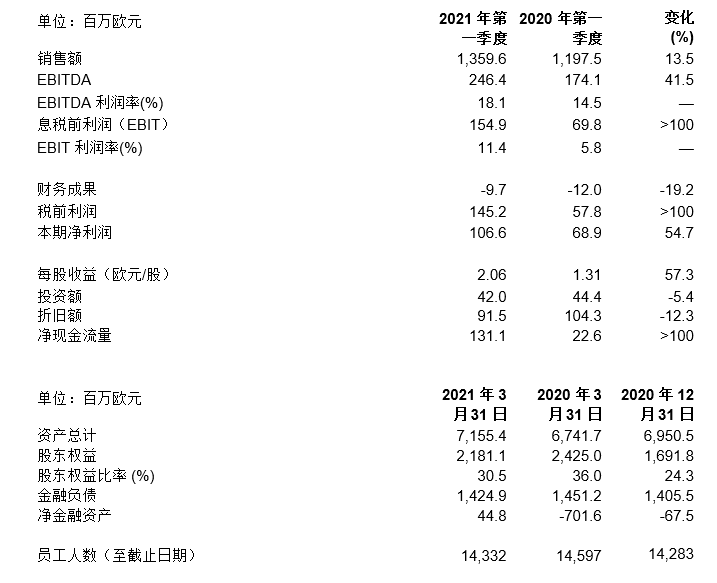 | 单位：百万欧元 | 2021 年第一季度 | 2020 年第一季度 | 变化 (%) |
|---|---|---|---|
| 销售额 | 1,359.6 | 1,197.5 | 13.5 |
| EBITDA | 246.4 | 174.1 | 41.5 |
| EBITDA 利润率(%) | 18.1 | 14.5 | — |
| 息税前利润（EBIT） | 154.9 | 69.8 | >100 |
| EBIT 利润率(%) | 11.4 | 5.8 | — |
| 财务成果 | -9.7 | -12.0 | -19.2 |
| 税前利润 | 145.2 | 57.8 | >100 |
| 本期净利润 | 106.6 | 68.9 | 54.7 |
| 每股收益（欧元/股） | 2.06 | 1.31 | 57.3 |
| 投资额 | 42.0 | 44.4 | -5.4 |
| 折旧额 | 91.5 | 104.3 | -12.3 |
| 净现金流量 | 131.1 | 22.6 | >100 |

| 单位：百万欧元 | 2021 年 3 月 31 日 | 2020 年 3 月 31 日 | 2020 年 12 月 31 日 |
|---|---|---|---|
| 资产总计 | 7,155.4 | 6,741.7 | 6,950.5 |
| 股东权益 | 2,181.1 | 2,425.0 | 1,691.8 |
| 股东权益比率 (%) | 30.5 | 36.0 | 24.3 |
| 金融负债 | 1,424.9 | 1,451.2 | 1,405.5 |
| 净金融资产 | 44.8 | -701.6 | -67.5 |
| 员工人数（至截止日期） | 14,332 | 14,597 | 14,283 |